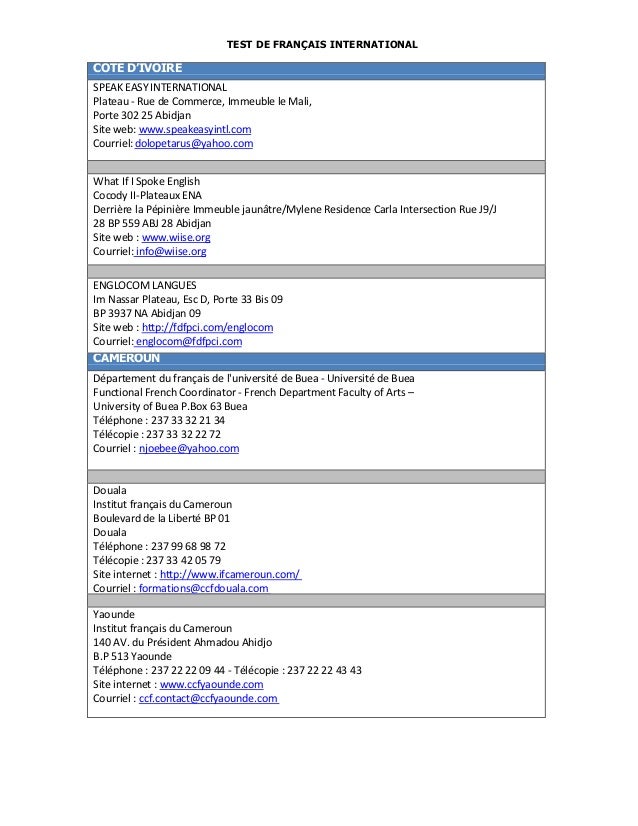 TEST DE FRANÇAIS INTERNATIONAL

COTE D'IVOIRE

SPEAK EASY INTERNATIONAL
Plateau - Rue de Commerce, Immeuble le Mali,
Porte 302 25 Abidjan
Site web: www.speakeasyintl.com
Courriel: dolopetarus@yahoo.com

What If I Spoke English
Cocody II-Plateaux ENA
Derrière la Pépinière Immeuble jaunâtre/Mylene Residence Carla Intersection Rue J9/J
28 BP 559 ABJ 28 Abidjan
Site web : www.wiise.org
Courriel: info@wiise.org

ENGLOCOM LANGUES
Im Nassar Plateau, Esc D, Porte 33 Bis 09
BP 3937 NA Abidjan 09
Site web : http://fdfpci.com/englocom
Courriel: englocom@fdfpci.com

CAMEROUN

Département du français de l'université de Buea - Université de Buea
Functional French Coordinator - French Department Faculty of Arts –
University of Buea P.Box 63 Buea
Téléphone : 237 33 32 21 34
Télécopie : 237 33 32 22 72
Courriel : njoebee@yahoo.com

Douala
Institut français du Cameroun
Boulevard de la Liberté BP 01
Douala
Téléphone : 237 99 68 98 72
Télécopie : 237 33 42 05 79
Site internet : http://www.ifcameroun.com/
Courriel : formations@ccfdouala.com

Yaounde
Institut français du Cameroun
140 AV. du Président Ahmadou Ahidjo
B.P 513 Yaounde
Téléphone : 237 22 22 09 44 - Télécopie : 237 22 22 43 43
Site internet : www.ccfyaounde.com
Courriel : ccf.contact@ccfyaounde.com